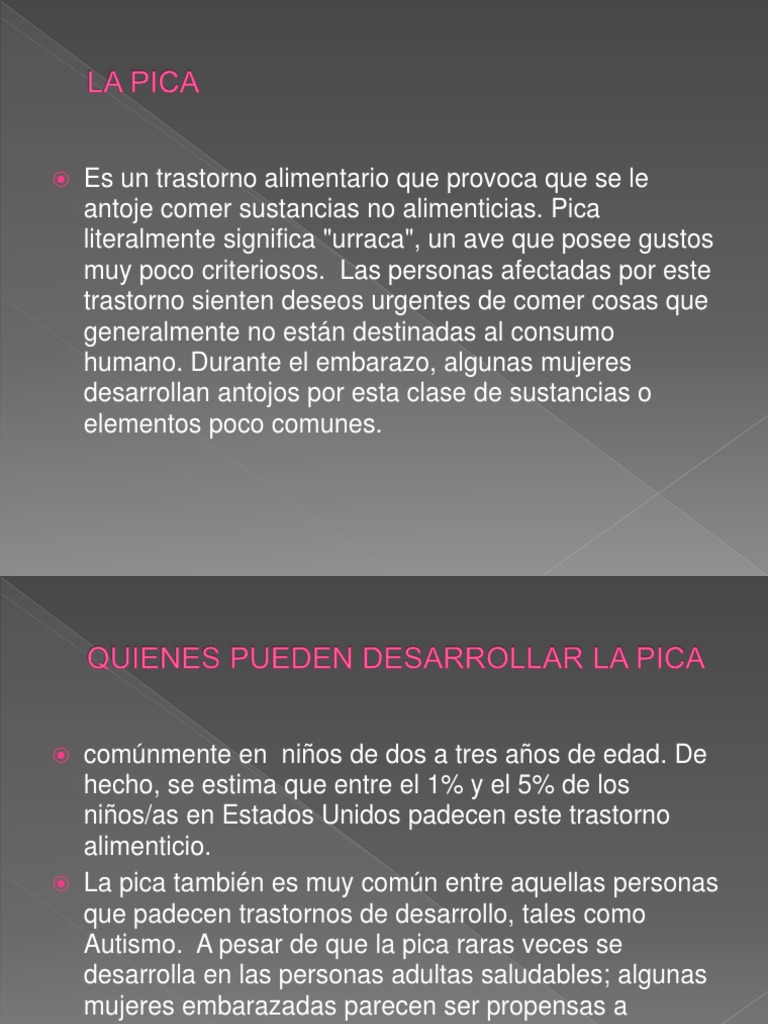 LA PICA

Es un trastorno alimentario que provoca que se le antoje comer sustancias no alimenticias. Pica literalmente significa "urraca", un ave que posee gustos muy poco criteriosos. Las personas afectadas por este trastorno sienten deseos urgentes de comer cosas que generalmente no están destinadas al consumo humano. Durante el embarazo, algunas mujeres desarrollan antojos por esta clase de sustancias o elementos poco comunes.

QUIENES PUEDEN DESARROLLAR LA PICA

comúnmente en niños de dos a tres años de edad. De hecho, se estima que entre el 1% y el 5% de los niños/as en Estados Unidos padecen este trastorno alimenticio.

La pica también es muy común entre aquellas personas que padecen trastornos de desarrollo, tales como Autismo. A pesar de que la pica raras veces se desarrolla en las personas adultas saludables; algunas mujeres embarazadas parecen ser propensas a